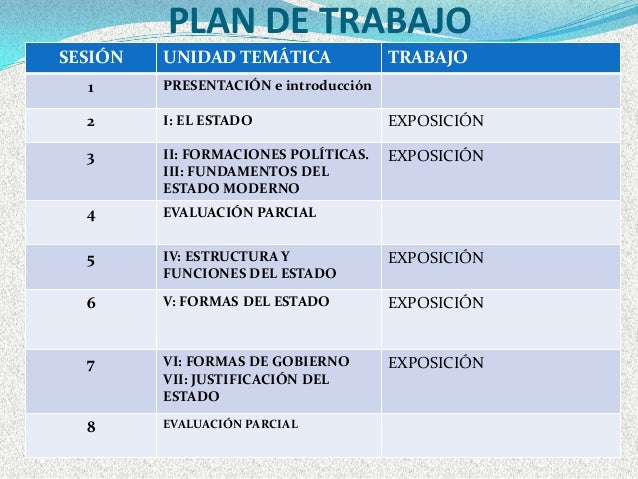 PLAN DE TRABAJO

| SESIÓN | UNIDAD TEMÁTICA | TRABAJO |
|---|---|---|
| 1 | PRESENTACIÓN e introducción | |
| 2 | I: EL ESTADO | EXPOSICIÓN |
| 3 | II: FORMACIONES POLÍTICAS. III: FUNDAMENTOS DEL ESTADO MODERNO | EXPOSICIÓN |
| 4 | EVALUACIÓN PARCIAL | |
| 5 | IV: ESTRUCTURA Y FUNCIONES DEL ESTADO | EXPOSICIÓN |
| 6 | V: FORMAS DEL ESTADO | EXPOSICIÓN |
| 7 | VI: FORMAS DE GOBIERNO VII: JUSTIFICACIÓN DEL ESTADO | EXPOSICIÓN |
| 8 | EVALUACIÓN PARCIAL | |